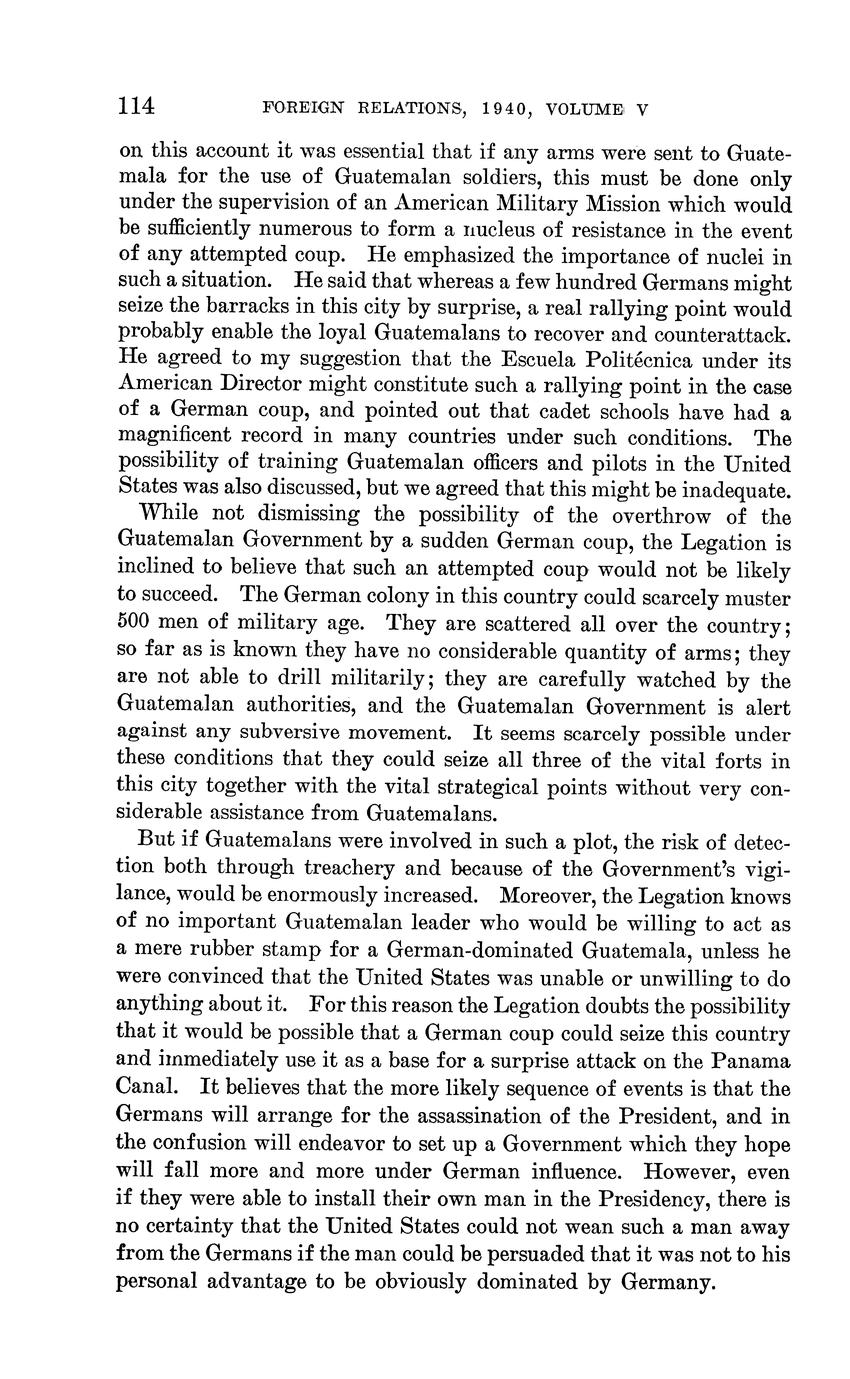 114 FOREIGN RELATIONS, 1940, VOLUME V

on this account it was essential that if any arms were sent to Guatemala for the use of Guatemalan soldiers, this must be done only under the supervision of an American Military Mission which would be sufficiently numerous to form a nucleus of resistance in the event of any attempted coup. He emphasized the importance of nuclei in such a situation. He said that whereas a few hundred Germans might seize the barracks in this city by surprise, a real rallying point would probably enable the loyal Guatemalans to recover and counterattack. He agreed to my suggestion that the Escuela Politécnica under its American Director might constitute such a rallying point in the case of a German coup, and pointed out that cadet schools have had a magnificent record in many countries under such conditions. The possibility of training Guatemalan officers and pilots in the United States was also discussed, but we agreed that this might be inadequate.

While not dismissing the possibility of the overthrow of the Guatemalan Government by a sudden German coup, the Legation is inclined to believe that such an attempted coup would not be likely to succeed. The German colony in this country could scarcely muster 500 men of military age. They are scattered all over the country; so far as is known they have no considerable quantity of arms; they are not able to drill militarily; they are carefully watched by the Guatemalan authorities, and the Guatemalan Government is alert against any subversive movement. It seems scarcely possible under these conditions that they could seize all three of the vital forts in this city together with the vital strategical points without very considerable assistance from Guatemalans.

But if Guatemalans were involved in such a plot, the risk of detection both through treachery and because of the Government's vigilance, would be enormously increased. Moreover, the Legation knows of no important Guatemalan leader who would be willing to act as a mere rubber stamp for a German-dominated Guatemala, unless he were convinced that the United States was unable or unwilling to do anything about it. For this reason the Legation doubts the possibility that it would be possible that a German coup could seize this country and immediately use it as a base for a surprise attack on the Panama Canal. It believes that the more likely sequence of events is that the Germans will arrange for the assassination of the President, and in the confusion will endeavor to set up a Government which they hope will fall more and more under German influence. However, even if they were able to install their own man in the Presidency, there is no certainty that the United States could not wean such a man away from the Germans if the man could be persuaded that it was not to his personal advantage to be obviously dominated by Germany.